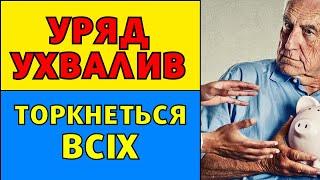 УРЯД УХВАЛИВ

ТОРКНЕТЬСЯ ВСІХ